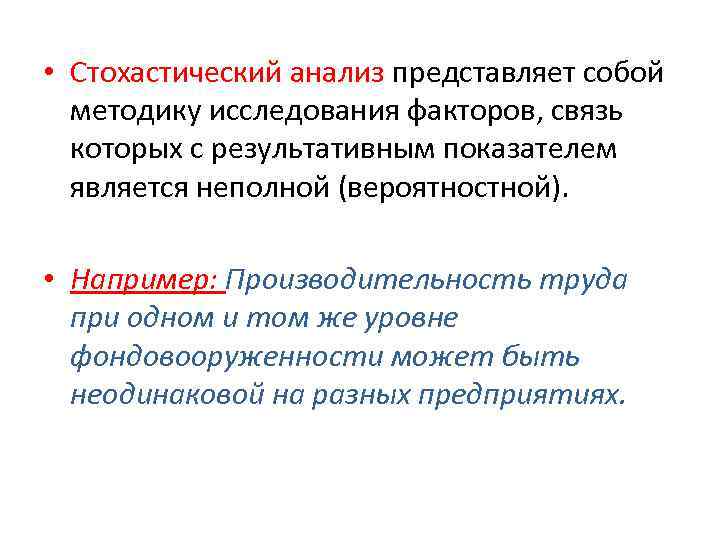 • Стохастический анализ представляет собой методику исследования факторов, связь которых с результативным показателем является неполной (вероятностной).

• Например: Производительность труда при одном и том же уровне фондовооруженности может быть неодинаковой на разных предприятиях.